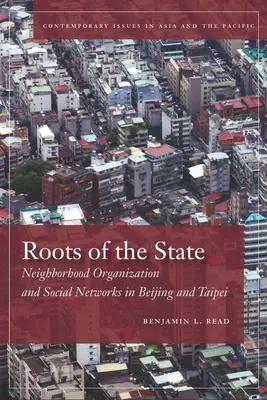 CONTEMPORARY ISSUES IN ASIA AND THE PACIFIC

Roots of the State

Neighborhood Organization and Social Networks in Beijing and Taipei

BENJAMIN L. READ